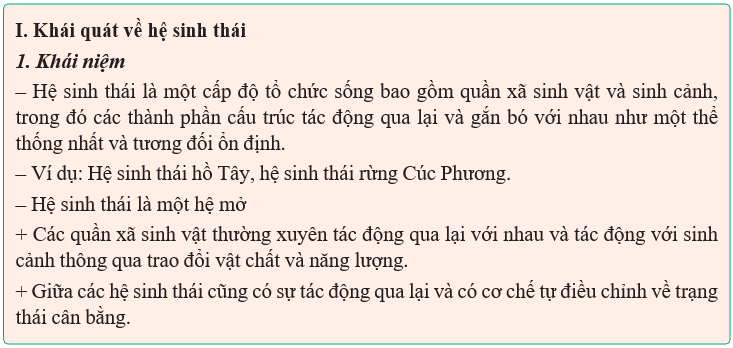 I. Khái quát về hệ sinh thái

1. Khái niệm

– Hệ sinh thái là một cấp độ tổ chức sống bao gồm quần xã sinh vật và sinh cảnh, trong đó các thành phần cấu trúc tác động qua lại và gắn bó với nhau như một thể thống nhất và tương đối ổn định.

– Ví dụ: Hệ sinh thái hồ Tây, hệ sinh thái rừng Cúc Phương.

– Hệ sinh thái là một hệ mở

+ Các quần xã sinh vật thường xuyên tác động qua lại với nhau và tác động với sinh cảnh thông qua trao đổi vật chất và năng lượng.

+ Giữa các hệ sinh thái cũng có sự tác động qua lại và có cơ chế tự điều chỉnh về trạng thái cân bằng.